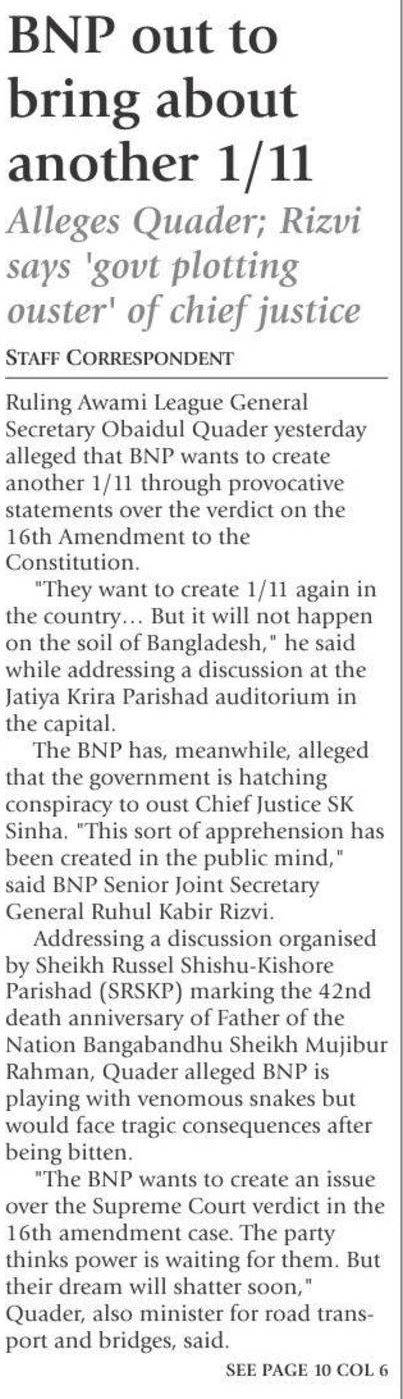 BNP out to bring about another 1/11

Alleges Quader; Rizvi says 'govt plotting ouster' of chief justice

STAFF CORRESPONDENT

Ruling Awami League General Secretary Obaidul Quader yesterday alleged that BNP wants to create another 1/11 through provocative statements over the verdict on the 16th Amendment to the Constitution.

"They want to create 1/11 again in the country… But it will not happen on the soil of Bangladesh," he said while addressing a discussion at the Jatiya Krira Parishad auditorium in the capital.

The BNP has, meanwhile, alleged that the government is hatching conspiracy to oust Chief Justice SK Sinha. "This sort of apprehension has been created in the public mind," said BNP Senior Joint Secretary General Ruhul Kabir Rizvi.

Addressing a discussion organised by Sheikh Russel Shishu-Kishore Parishad (SRSKP) marking the 42nd death anniversary of Father of the Nation Bangabandhu Sheikh Mujibur Rahman, Quader alleged BNP is playing with venomous snakes but would face tragic consequences after being bitten.

"The BNP wants to create an issue over the Supreme Court verdict in the 16th amendment case. The party thinks power is waiting for them. But their dream will shatter soon," Quader, also minister for road transport and bridges, said.

SEE PAGE 10 COL 6